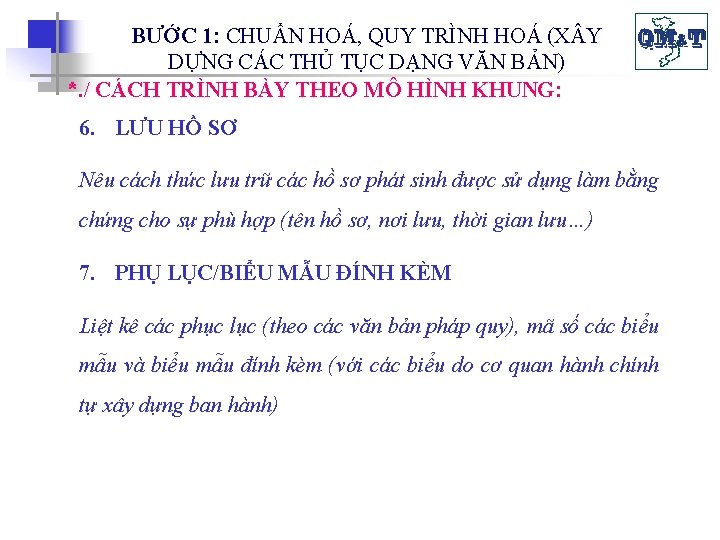 BƯỚC 1: CHUẨN HOÁ, QUY TRÌNH HOÁ (XÂY DỰNG CÁC THỦ TỤC DẠNG VĂN BẢN)

QM&T

*./ CÁCH TRÌNH BÀY THEO MÔ HÌNH KHUNG:

6. LƯU HỒ SƠ

Nêu cách thức lưu trữ các hồ sơ phát sinh được sử dụng làm bằng chứng cho sự phù hợp (tên hồ sơ, nơi lưu, thời gian lưu…)

7. PHỤ LỤC/BIỂU MẪU ĐÍNH KÈM

Liệt kê các phục lục (theo các văn bản pháp quy), mã số các biểu mẫu và biểu mẫu đính kèm (với các biểu do cơ quan hành chính tự xây dựng ban hành)